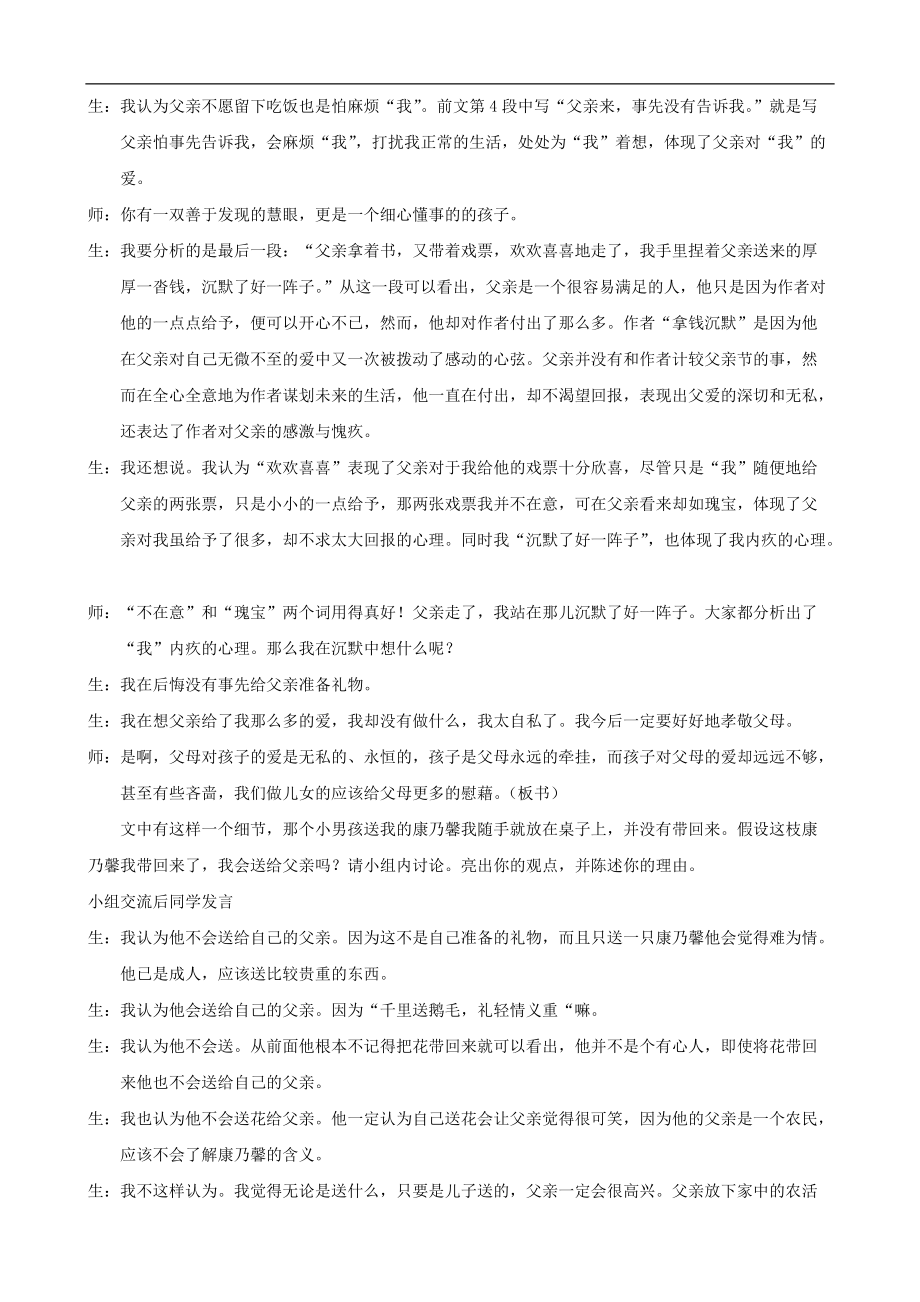 生：我认为父亲不愿留下吃饭也是怕麻烦“我”。前文第 4 段中写“父亲来，事先没有告诉我。”就是写父亲怕事先告诉我，会麻烦“我”，打扰我正常的生活，处处为“我”着想，体现了父亲对“我”的爱。

师：你有一双善于发现的慧眼，更是一个细心懂事的孩子。

生：我要分析的是最后一段：“父亲拿着书，又带着戏票，欢欢喜喜地走了，我手里捏着父亲送来的厚厚一沓钱，沉默了好一阵子。”从这一段可以看出，父亲是一个很容易满足的人，他只是因为作者对他的一点点给予，便可以开心不已，然而，他却对作者付出了那么多。作者“拿钱沉默”是因为他在父亲对自己无微不至的爱中又一次被拨动了感动的心弦。父亲并没有和作者计较父亲节的事，然而在全心全意地为作者谋划未来的生活，他一直在付出，却不渴望回报，表现出父爱的深切和无私，还表达了作者对父亲的感激与愧疚。

生：我还想说。我认为“欢欢喜喜”表现了父亲对于我给他的戏票十分欣喜，尽管只是“我”随便地给父亲的两张票，只是小小的一点给予，那两张戏票我并不在意，可在父亲看来却如瑰宝，体现了父亲对我虽给予了很多，却不求太大回报的心理。同时我“沉默了好一阵子”，也体现了我内疚的心理。

师：“不在意”和“瑰宝”两个词用得真好！父亲走了，我站在那儿沉默了好一阵子。大家都分析出了“我”内疚的心理。那么我在沉默中想什么呢？

生：我在后悔没有事先给父亲准备礼物。

生：我在想父亲给了我那么多的爱，我却没有做什么，我太自私了。我今后一定要好好地孝敬父母。

师：是啊，父母对孩子的爱是无私的、永恒的，孩子是父母永远的牵挂，而孩子对父母的爱却远远不够，甚至有些吝啬，我们做儿女的应该给父母更多的慰藉。(板书)

文中有这样一个细节，那个小男孩送我的康乃馨我随手就放在桌子上，并没有带回来。假设这枝康乃馨我带回来了，我会送给父亲吗？请小组内讨论。亮出你的观点，并陈述你的理由。

小组交流后同学发言

生：我认为他不会送给自己的父亲。因为这不是自己准备的礼物，而且只送一只康乃馨他会觉得难为情。他已是成人，应该送比较贵重的东西。

生：我认为他会送给自己的父亲。因为“千里送鹅毛，礼轻情义重“嘛。

生：我认为他不会送。从前面他根本不记得把花带回来就可以看出，他并不是个有心人，即使将花带回来他也不会送给自己的父亲。

生：我也认为他不会送花给父亲。他一定认为自己送花会让父亲觉得很可笑，因为他的父亲是一个农民，应该不会了解康乃馨的含义。

生：我不这样认为。我觉得无论是送什么，只要是儿子送的，父亲一定会很高兴。父亲放下家中的农活